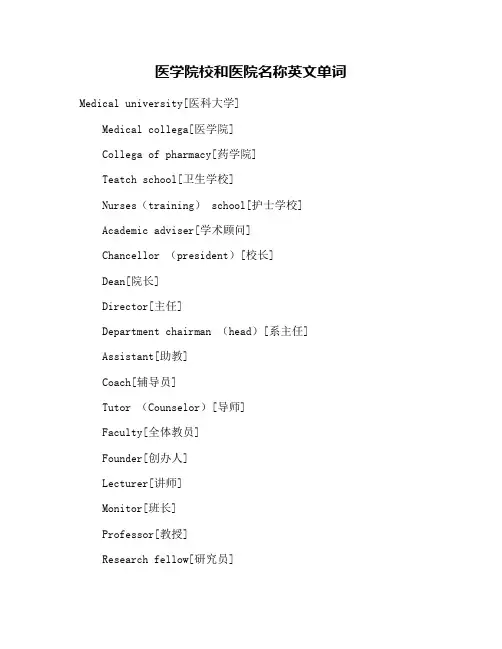 医学院校和医院名称英文单词

Medical university[医科大学]

Medical collega[医学院]

Collega of pharmacy[药学院]

Teatch school[卫生学校]

Nurses（training） school[护士学校]

Academic adviser[学术顾问]

Chancellor （president）[校长]

Dean[院长]

Director[主任]

Department chairman （head）[系主任]

Assistant[助教]

Coach[辅导员]

Tutor （Counselor）[导师]

Faculty[全体教员]

Founder[创办人]

Lecturer[讲师]

Monitor[班长]

Professor[教授]

Research fellow[研究员]